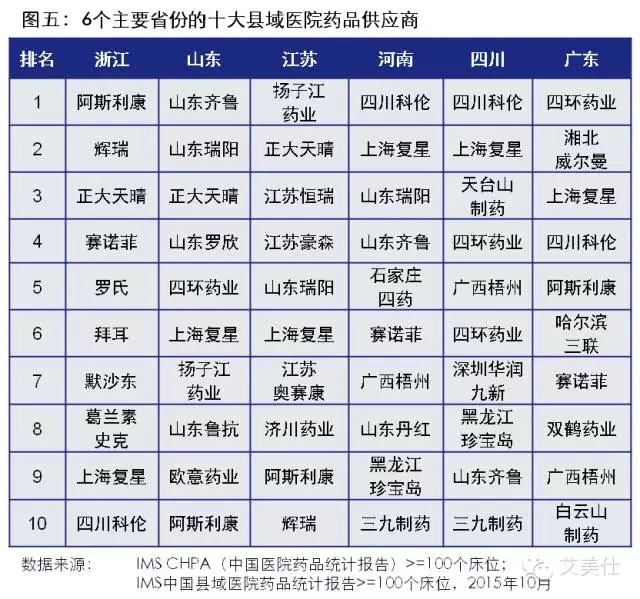 图五：6个主要省份的十大县域医院药品供应商

| 排名 | 浙江 | 山东 | 江苏 | 河南 | 四川 | 广东 |
|---|---|---|---|---|---|---|
| 1 | 阿斯利康 | 山东齐鲁 | 扬子江药业 | 四川科伦 | 四川科伦 | 四环药业 |
| 2 | 辉瑞 | 山东瑞阳 | 正大天晴 | 上海复星 | 上海复星 | 湘北威尔曼 |
| 3 | 正大天晴 | 正大天晴 | 江苏恒瑞 | 山东瑞阳 | 天台山制药 | 上海复星 |
| 4 | 赛诺菲 | 山东罗欣 | 江苏豪森 | 山东齐鲁 | 四环药业 | 四川科伦 |
| 5 | 罗氏 | 四环药业 | 山东瑞阳 | 石家庄四药 | 广西梧州 | 阿斯利康 |
| 6 | 拜耳 | 上海复星 | 上海复星 | 赛诺菲 | 四环药业 | 哈尔滨三联 |
| 7 | 默沙东 | 扬子江药业 | 江苏奥赛康 | 广西梧州 | 深圳华润九新 | 赛诺菲 |
| 8 | 葛兰素史克 | 山东鲁抗 | 济川药业 | 山东丹红 | 黑龙江珍宝岛 | 双鹤药业 |
| 9 | 上海复星 | 欧意药业 | 阿斯利康 | 黑龙江珍宝岛 | 山东齐鲁 | 广西梧州 |
| 10 | 四川科伦 | 阿斯利康 | 辉瑞 | 三九制药 | 三九制药 | 白云山制药 |

数据来源： IMS CHPA（中国医院药品统计报告）>=100个床位；
IMS中国县域医院药品统计报告>=100个床位，2015年10月

艾美仕